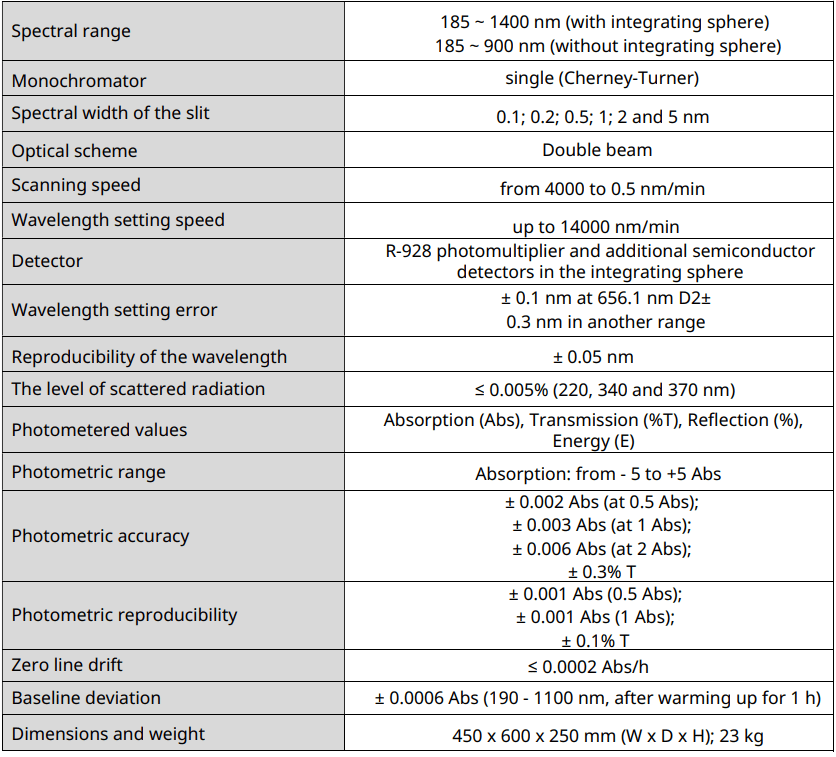 | | |
|---|---|
| Spectral range | 185 ~ 1400 nm (with integrating sphere) 185 ~ 900 nm (without integrating sphere) |
| Monochromator | single (Cherney-Turner) |
| Spectral width of the slit | 0.1; 0.2; 0.5; 1; 2 and 5 nm |
| Optical scheme | Double beam |
| Scanning speed | from 4000 to 0.5 nm/min |
| Wavelength setting speed | up to 14000 nm/min |
| Detector | R-928 photomultiplier and additional semiconductor detectors in the integrating sphere |
| Wavelength setting error | ± 0.1 nm at 656.1 nm D2± 0.3 nm in another range |
| Reproducibility of the wavelength | ± 0.05 nm |
| The level of scattered radiation | ≤ 0.005% (220, 340 and 370 nm) |
| Photometered values | Absorption (Abs), Transmission (%T), Reflection (%), Energy (E) |
| Photometric range | Absorption: from - 5 to +5 Abs |
| Photometric accuracy | ± 0.002 Abs (at 0.5 Abs); ± 0.003 Abs (at 1 Abs); ± 0.006 Abs (at 2 Abs); ± 0.3% T |
| Photometric reproducibility | ± 0.001 Abs (0.5 Abs); ± 0.001 Abs (1 Abs); ± 0.1% T |
| Zero line drift | ≤ 0.0002 Abs/h |
| Baseline deviation | ± 0.0006 Abs (190 - 1100 nm, after warming up for 1 h) |
| Dimensions and weight | 450 x 600 x 250 mm (W x D x H); 23 kg |